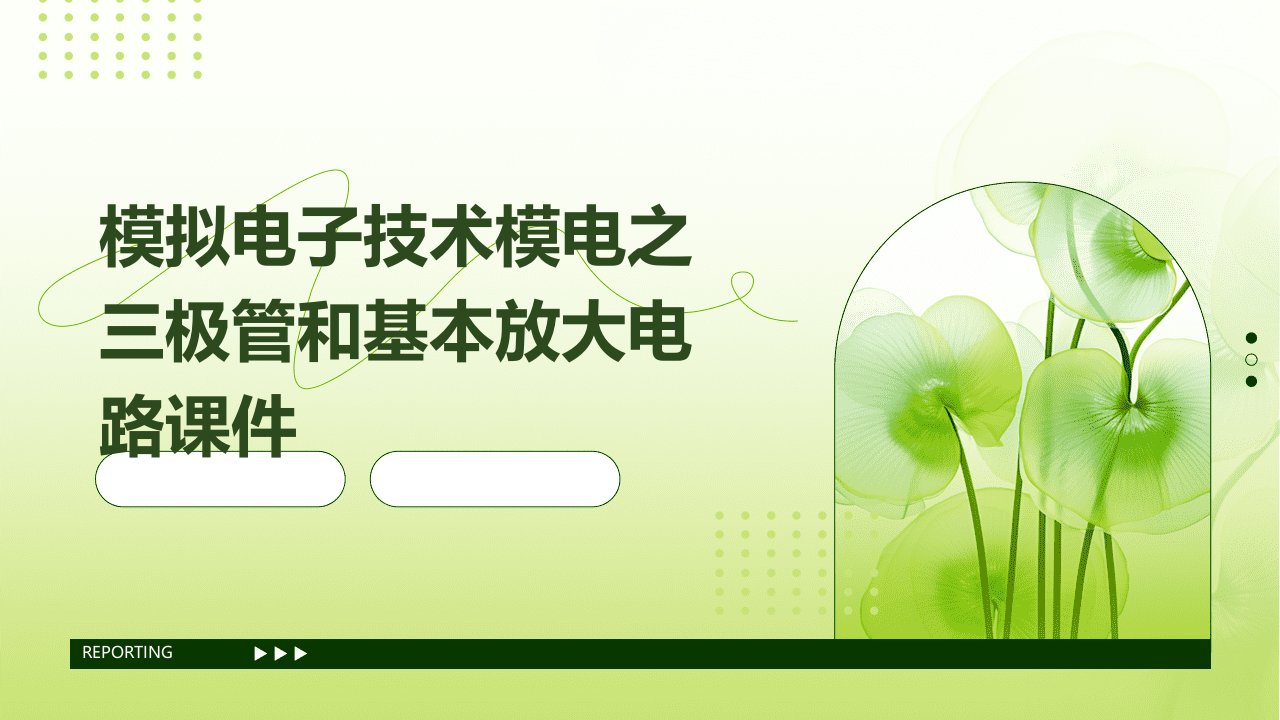 模拟电子技术模电之三极管和基本放大电路课件

REPORTING